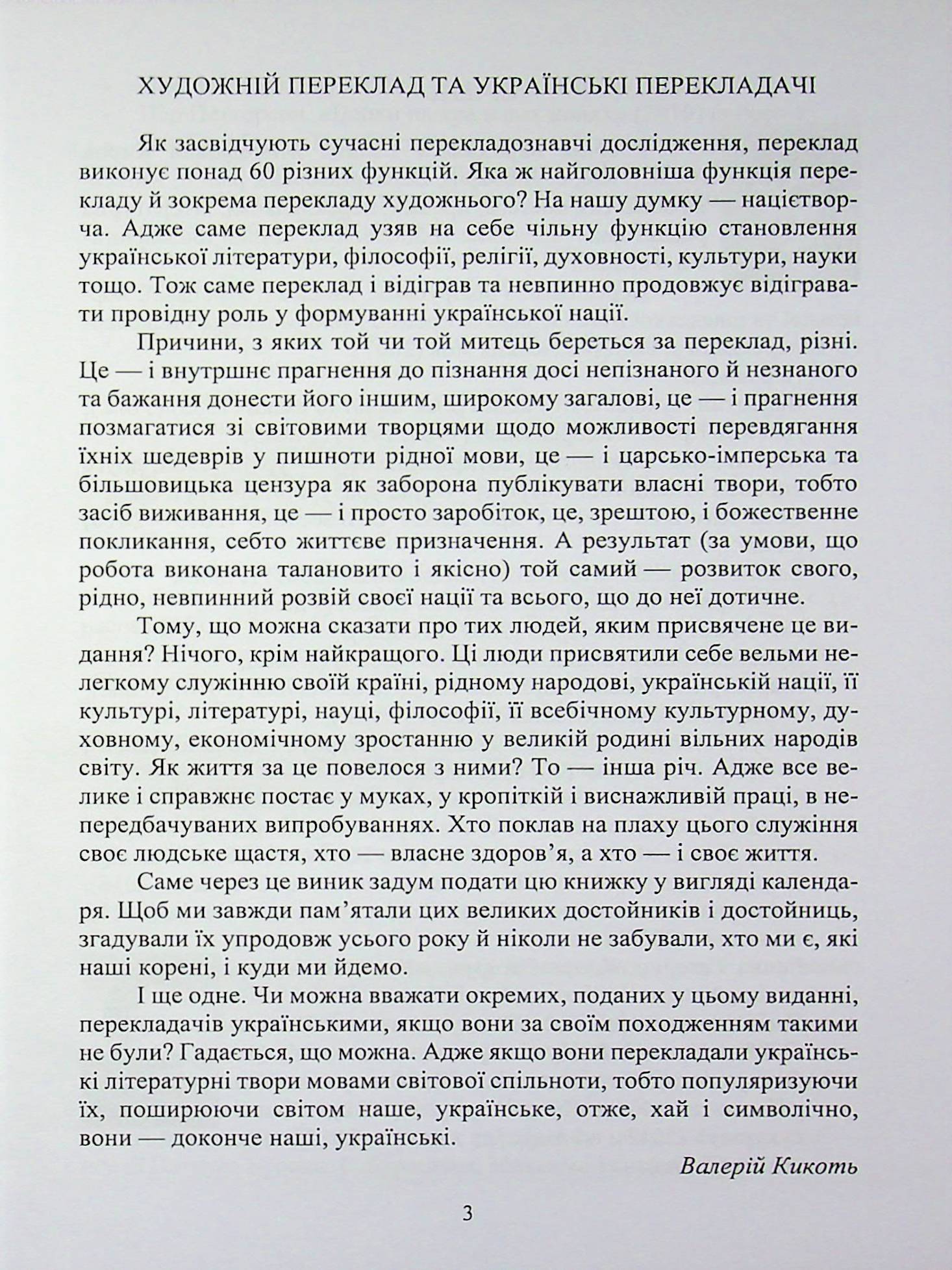 ХУДОЖНІЙ ПЕРЕКЛАД ТА УКРАЇНСЬКІ ПЕРЕКЛАДАЧІ

Як засвідчують сучасні перекладознавчі дослідження, переклад виконує понад 60 різних функцій. Яка ж найголовніша функція перекладу й зокрема перекладу художнього? На нашу думку — націєтворча. Адже саме переклад узяв на себе чільну функцію становлення української літератури, філософії, релігії, духовності, культури, науки тощо. Тож саме переклад і відіграв та невпинно продовжує відігравати провідну роль у формуванні української нації.

Причини, з яких той чи той митець береться за переклад, різні. Це — і внутршнє прагнення до пізнання досі непізнаного й незнаного та бажання донести його іншим, широкому загалові, це — і прагнення позмагатися зі світовими творцями щодо можливості перевдягання їхніх шедеврів у пишноти рідної мови, це — і царсько-імперська та більшовицька цензура як заборона публікувати власні твори, тобто засіб виживання, це — і просто заробіток, це, зрештою, і божественне покликання, себто життєве призначення. А результат (за умови, що робота виконана талановито і якісно) той самий — розвиток свого, рідно, невпинний розвій своєї нації та всього, що до неї дотичне.

Тому, що можна сказати про тих людей, яким присвячене це видання? Нічого, крім найкращого. Ці люди присвятили себе вельми нелегкому служінню своїй країні, рідному народові, українській нації, її культурі, літературі, науці, філософії, її всебічному культурному, духовному, економічному зростанню у великій родині вільних народів світу. Як життя за це повелося з ними? То — інша річ. Адже все велике і справжнє постає у муках, у кропіткій і виснажливій праці, в непередбачуваних випробуваннях. Хто поклав на плаху цього служіння своє людське щастя, хто — власне здоров'я, а хто — і своє життя.

Саме через це виник задум подати цю книжку у вигляді календаря. Щоб ми завжди пам'ятали цих великих достойників і достойниць, згадували їх упродовж усього року й ніколи не забували, хто ми є, які наші корені, і куди ми йдемо.

І ще одне. Чи можна вважати окремих, поданих у цьому виданні, перекладачів українськими, якщо вони за своїм походженням такими не були? Гадається, що можна. Адже якщо вони перекладали українські літературні твори мовами світової спільноти, тобто популяризуючи їх, поширюючи світом наше, українське, отже, хай і символічно, вони — доконче наші, українські.

Валерій Кикоть

3